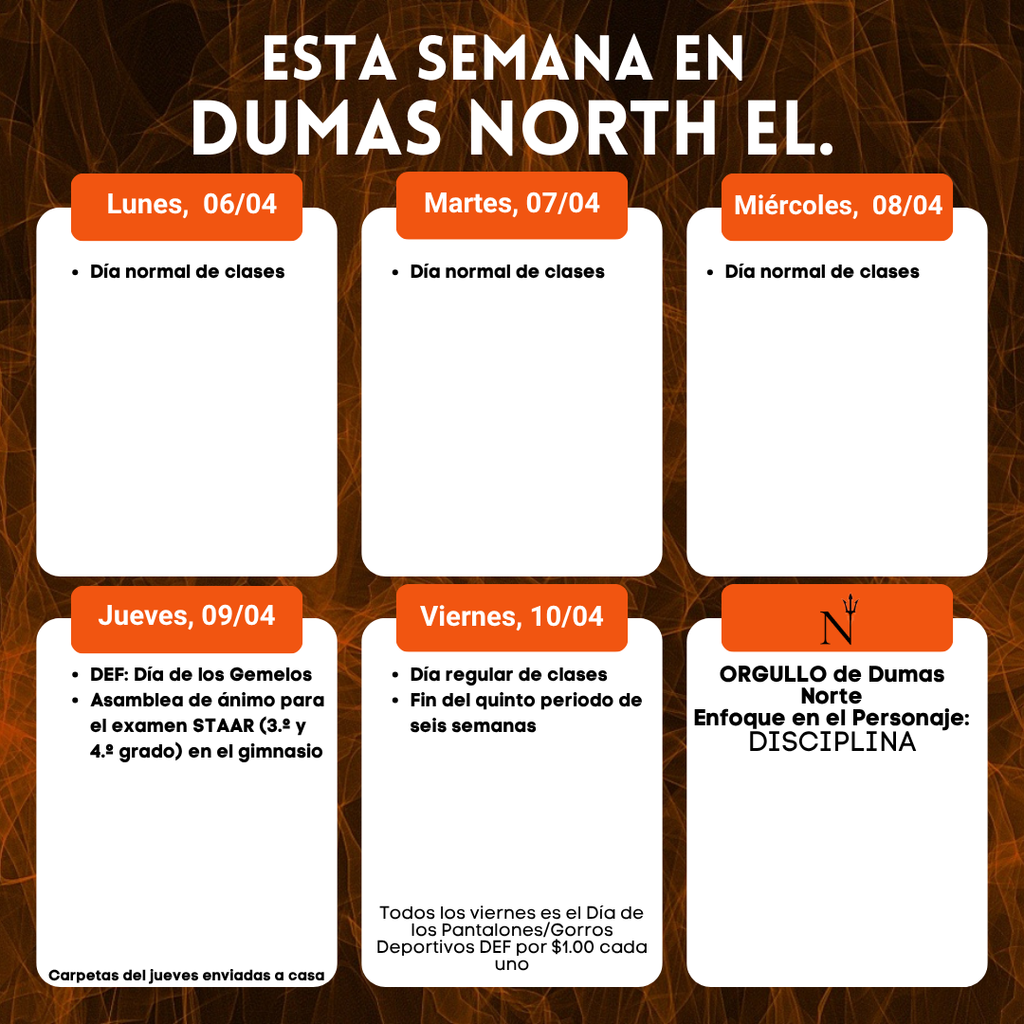 ESTA SEMANA EN
DUMAS NORTH EL.

Lunes, 06/04

• Día normal de clases

Martes, 07/04

• Día normal de clases

Miércoles, 08/04

• Día normal de clases

Jueves, 09/04

• DEF: Día de los Gemelos
• Asamblea de ánimo para el examen STAAR (3.º y 4.º grado) en el gimnasio

Carpetas del jueves enviadas a casa

Viernes, 10/04

• Día regular de clases
• Fin del quinto periodo de seis semanas

Todos los viernes es el Día de los Pantalones/Gorros Deportivos DEF por $1.00 cada uno

N

ORGULLO de Dumas Norte
Enfoque en el Personaje:
DISCIPLINA